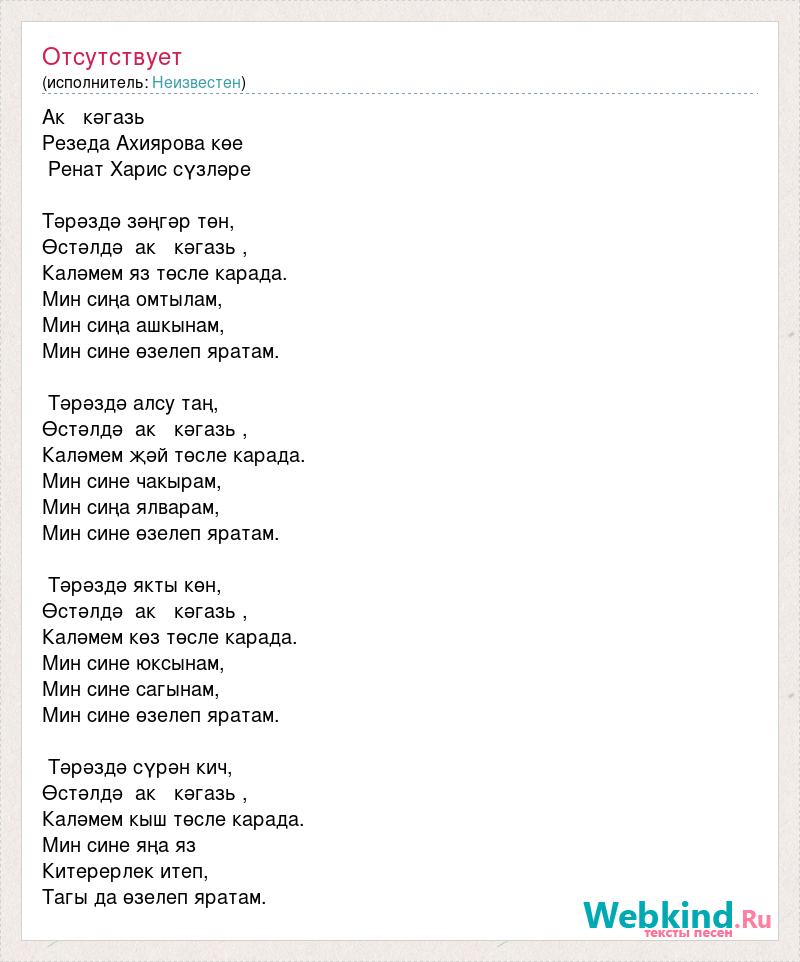 Отсутствует
(исполнитель: Неизвестен)

Ак кәгазь
Резеда Ахиярова көе
Ренат Харис сүзләре

Тәрәздә зәңгәр төн,
Өстәлдә ак кәгазь ,
Каләмем яз төсле карада.
Мин сиңа омтылам,
Мин сиңа ашкынам,
Мин сине өзелеп яратам.

Тәрәздә алсу таң,
Өстәлдә ак кәгазь ,
Каләмем җәй төсле карада.
Мин сине чакырам,
Мин сиңа ялварам,
Мин сине өзелеп яратам.

Тәрәздә якты көн,
Өстәлдә ак кәгазь ,
Каләмем көз төсле карада.
Мин сине юксынам,
Мин сине сагынам,
Мин сине өзелеп яратам.

Тәрәздә сүрән кич,
Өстәлдә ак кәгазь ,
Каләмем кыш төсле карада.
Мин сине яңа яз
Китерерлек итеп,
Тагы да өзелеп яратам.

Webkind.Ru
тексты песен